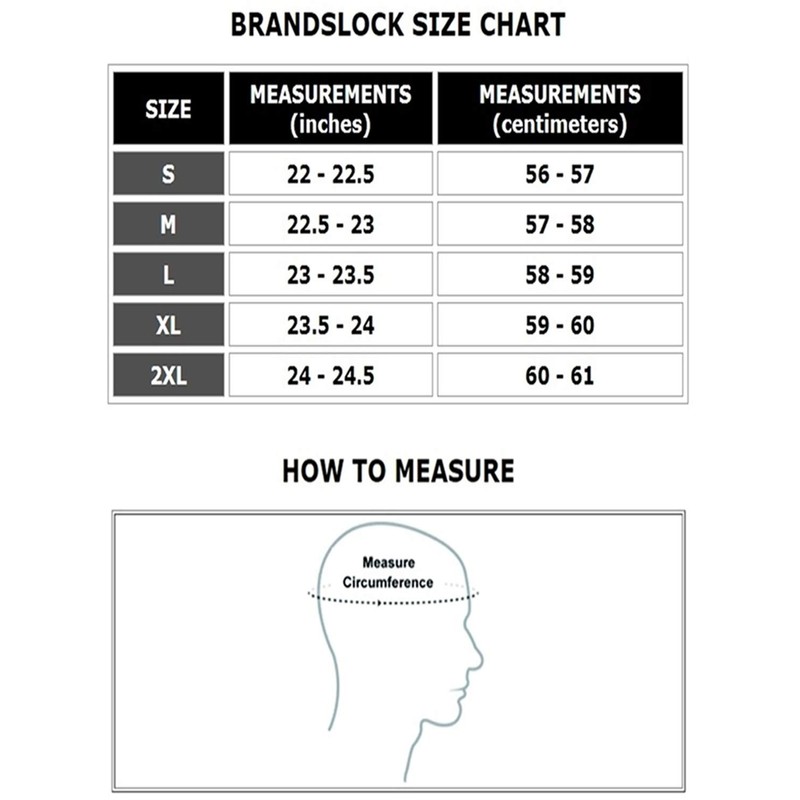 BRANDSLOCK SIZE CHART

| SIZE | MEASUREMENTS (inches) | MEASUREMENTS (centimeters) |
|---|---|---|
| S | 22 - 22.5 | 56 - 57 |
| M | 22.5 - 23 | 57 - 58 |
| L | 23 - 23.5 | 58 - 59 |
| XL | 23.5 - 24 | 59 - 60 |
| 2XL | 24 - 24.5 | 60 - 61 |

HOW TO MEASURE

Measure Circumference